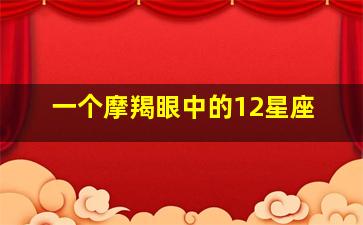 一个摩羯眼中的12星座